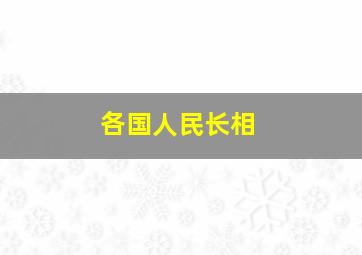 各国人民长相